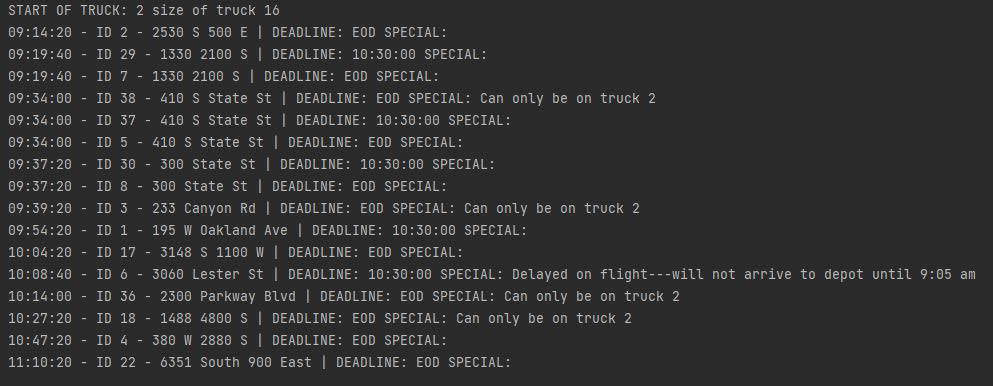 START OF TRUCK: 2 size of truck 16
09:14:20 - ID 2 - 2530 S 500 E | DEADLINE: EOD SPECIAL:
09:19:40 - ID 29 - 1330 2100 S | DEADLINE: 10:30:00 SPECIAL:
09:19:40 - ID 7 - 1330 2100 S | DEADLINE: EOD SPECIAL:
09:34:00 - ID 38 - 410 S State St | DEADLINE: EOD SPECIAL: Can only be on truck 2
09:34:00 - ID 37 - 410 S State St | DEADLINE: 10:30:00 SPECIAL:
09:34:00 - ID 5 - 410 S State St | DEADLINE: EOD SPECIAL:
09:37:20 - ID 30 - 300 State St | DEADLINE: 10:30:00 SPECIAL:
09:37:20 - ID 8 - 300 State St | DEADLINE: EOD SPECIAL:
09:39:20 - ID 3 - 233 Canyon Rd | DEADLINE: EOD SPECIAL: Can only be on truck 2
09:54:20 - ID 1 - 195 W Oakland Ave | DEADLINE: 10:30:00 SPECIAL:
10:04:20 - ID 17 - 3148 S 1100 W | DEADLINE: EOD SPECIAL:
10:08:40 - ID 6 - 3060 Lester St | DEADLINE: 10:30:00 SPECIAL: Delayed on flight---will not arrive to depot until 9:05 am
10:14:00 - ID 36 - 2300 Parkway Blvd | DEADLINE: EOD SPECIAL: Can only be on truck 2
10:27:20 - ID 18 - 1488 4800 S | DEADLINE: EOD SPECIAL: Can only be on truck 2
10:47:20 - ID 4 - 380 W 2880 S | DEADLINE: EOD SPECIAL:
11:10:20 - ID 22 - 6351 South 900 East | DEADLINE: EOD SPECIAL: